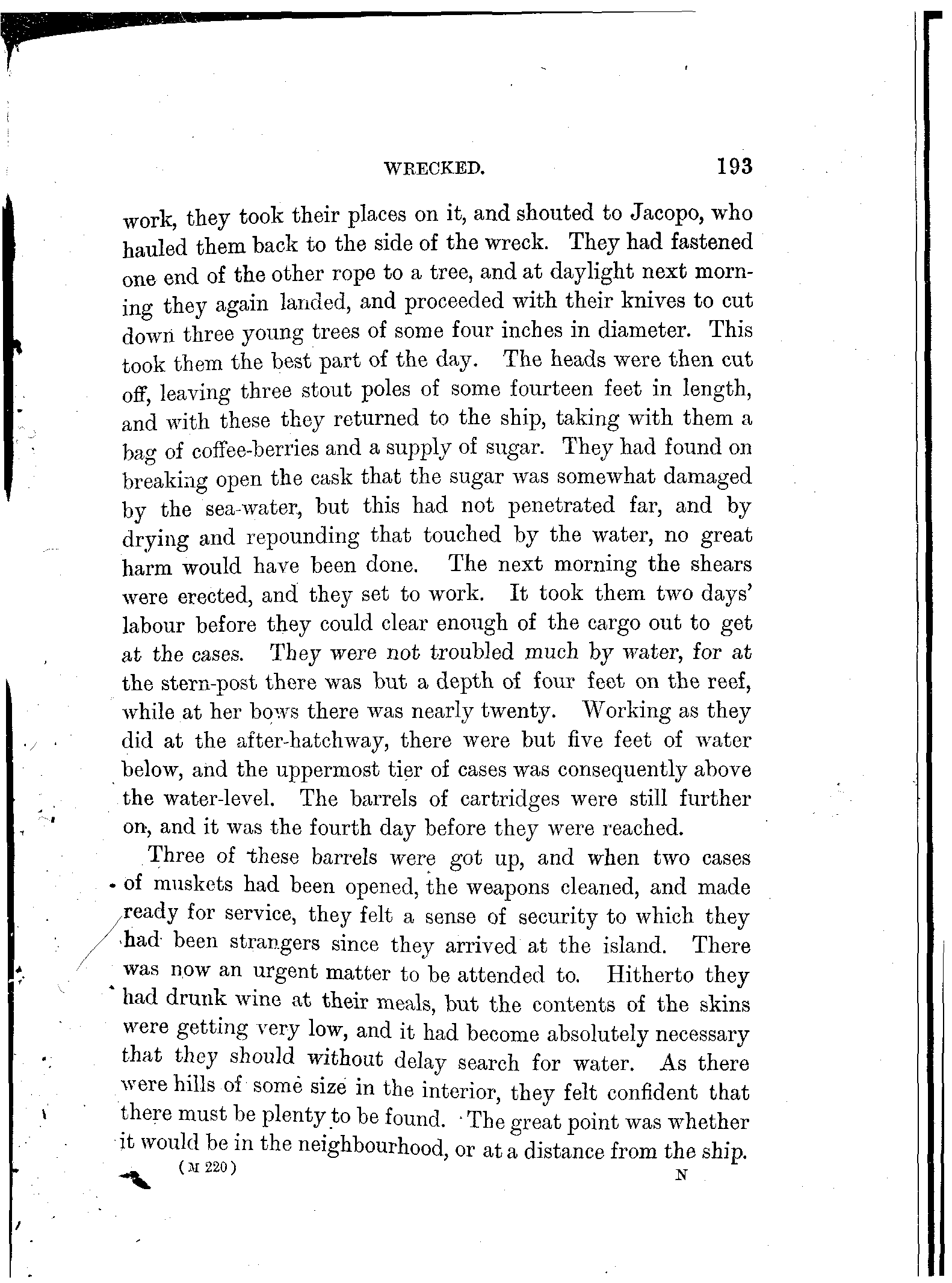 WRECKED. 193

work, they took their places on it, and shouted to Jacopo, who hauled them back to the side of the wreck. They had fastened one end of the other rope to a tree, and at daylight next morning they again landed, and proceeded with their knives to cut down three young trees of some four inches in diameter. This took them the best part of the day. The heads were then cut off, leaving three stout poles of some fourteen feet in length, and with these they returned to the ship, taking with them a bag of coffee-berries and a supply of sugar. They had found on breaking open the cask that the sugar was somewhat damaged by the sea-water, but this had not penetrated far, and by drying and repounding that touched by the water, no great harm would have been done. The next morning the shears were erected, and they set to work. It took them two days' labour before they could clear enough of the cargo out to get at the cases. They were not troubled much by water, for at the stern-post there was but a depth of four feet on the reef, while at her bows there was nearly twenty. Working as they did at the after-hatchway, there were but five feet of water below, and the uppermost tier of cases was consequently above the water-level. The barrels of cartridges were still further on, and it was the fourth day before they were reached.

Three of these barrels were got up, and when two cases of muskets had been opened, the weapons cleaned, and made ready for service, they felt a sense of security to which they had been strangers since they arrived at the island. There was now an urgent matter to be attended to. Hitherto they had drunk wine at their meals, but the contents of the skins were getting very low, and it had become absolutely necessary that they should without delay search for water. As there were hills of some size in the interior, they felt confident that there must be plenty to be found. The great point was whether it would be in the neighbourhood, or at a distance from the ship.

(M 220) N